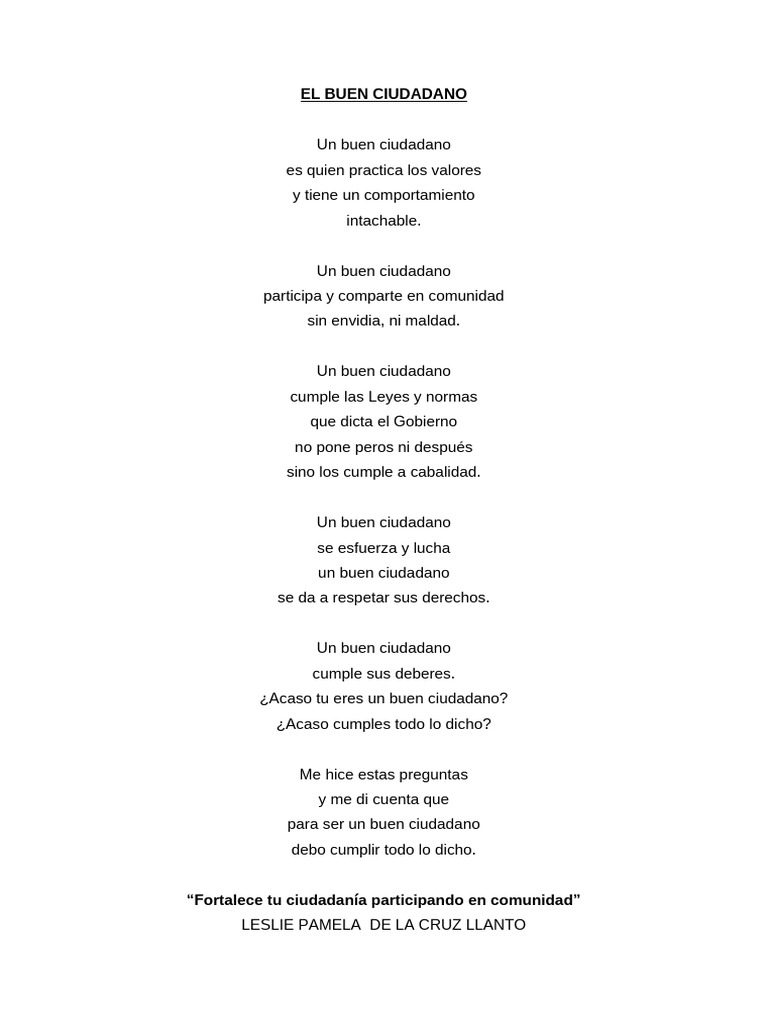 EL BUEN CIUDADANO

Un buen ciudadano
es quien practica los valores
y tiene un comportamiento
intachable.

Un buen ciudadano
participa y comparte en comunidad
sin envidia, ni maldad.

Un buen ciudadano
cumple las Leyes y normas
que dicta el Gobierno
no pone peros ni después
sino los cumple a cabalidad.

Un buen ciudadano
se esfuerza y lucha
un buen ciudadano
se da a respetar sus derechos.

Un buen ciudadano
cumple sus deberes.
¿Acaso tu eres un buen ciudadano?
¿Acaso cumples todo lo dicho?

Me hice estas preguntas
y me di cuenta que
para ser un buen ciudadano
debo cumplir todo lo dicho.

"Fortalece tu ciudadanía participando en comunidad"
LESLIE PAMELA DE LA CRUZ LLANTO